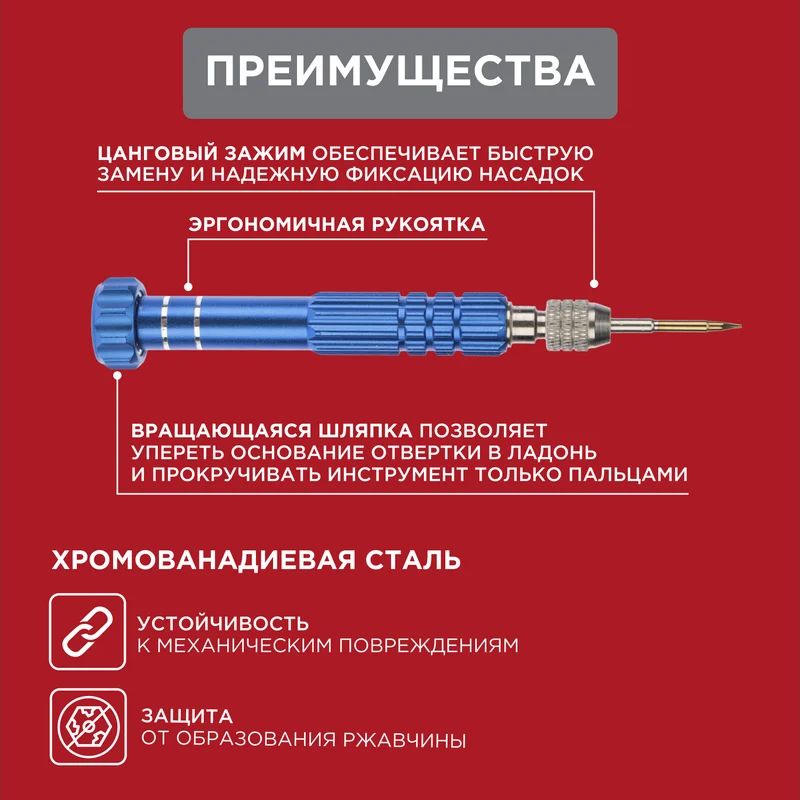 ПРЕИМУЩЕСТВА

ЦАНГОВЫЙ ЗАЖИМ ОБЕСПЕЧИВАЕТ БЫСТРУЮ ЗАМЕНУ И НАДЕЖНУЮ ФИКСАЦИЮ НАСАДОК

ЭРГОНОМИЧНАЯ РУКОЯТКА

ВРАЩАЮЩАЯСЯ ШЛЯПКА ПОЗВОЛЯЕТ УПЕРЕТЬ ОСНОВАНИЕ ОТВЕРТКИ В ЛАДОНЬ И ПРОКРУЧИВАТЬ ИНСТРУМЕНТ ТОЛЬКО ПАЛЬЦАМИ

ХРОМОВАНАДИЕВАЯ СТАЛЬ

УСТОЙЧИВОСТЬ
К МЕХАНИЧЕСКИМ ПОВРЕЖДЕНИЯМ

ЗАЩИТА
ОТ ОБРАЗОВАНИЯ РЖАВЧИНЫ